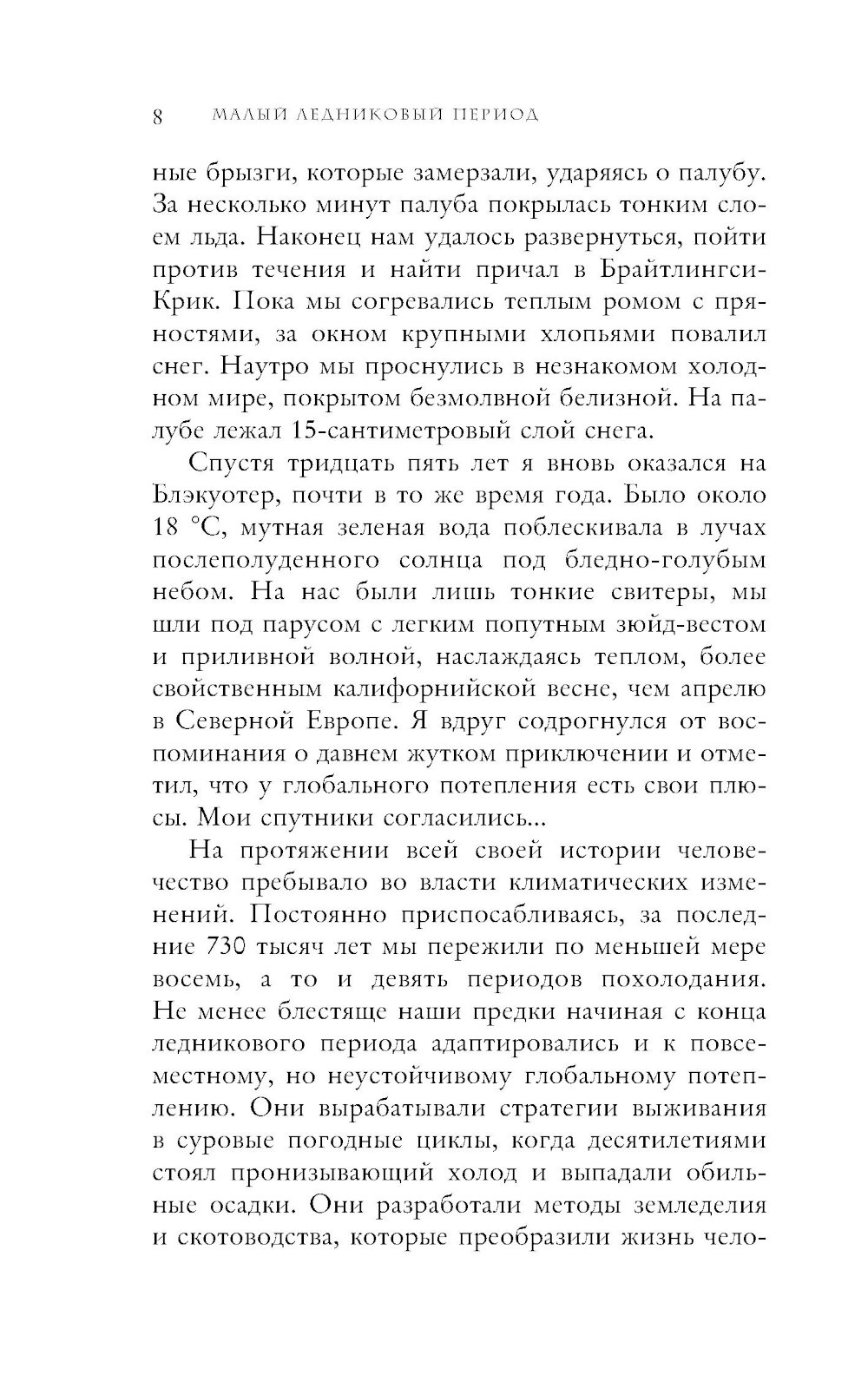 8 МАЛЫЙ ЛЕДНИКОВЫЙ ПЕРИОД

ные брызги, которые замерзали, ударяясь о палубу. За несколько минут палуба покрылась тонким слоем льда. Наконец нам удалось развернуться, пойти против течения и найти причал в Брайтлингси-Крик. Пока мы согревались теплым ромом с пряностями, за окном крупными хлопьями повалил снег. Наутро мы проснулись в незнакомом холодном мире, покрытом безмолвной белизной. На палубе лежал 15-сантиметровый слой снега.

Спустя тридцать пять лет я вновь оказался на Блэкуотер, почти в то же время года. Было около 18 °C, мутная зеленая вода поблескивала в лучах послеполуденного солнца под бледно-голубым небом. На нас были лишь тонкие свитеры, мы шли под парусом с легким попутным зюйд-вестом и приливной волной, наслаждаясь теплом, более свойственным калифорнийской весне, чем апрелю в Северной Европе. Я вдруг содрогнулся от воспоминания о давнем жутком приключении и отметил, что у глобального потепления есть свои плюсы. Мои спутники согласились...

На протяжении всей своей истории человечество пребывало во власти климатических изменений. Постоянно приспосабливаясь, за последние 730 тысяч лет мы пережили по меньшей мере восемь, а то и девять периодов похолодания. Не менее блестяще наши предки начиная с конца ледникового периода адаптировались и к повсеместному, но неустойчивому глобальному потеплению. Они вырабатывали стратегии выживания в суровые погодные циклы, когда десятилетиями стоял пронизывающий холод и выпадали обильные осадки. Они разработали методы земледелия и скотоводства, которые преобразили жизнь чело-